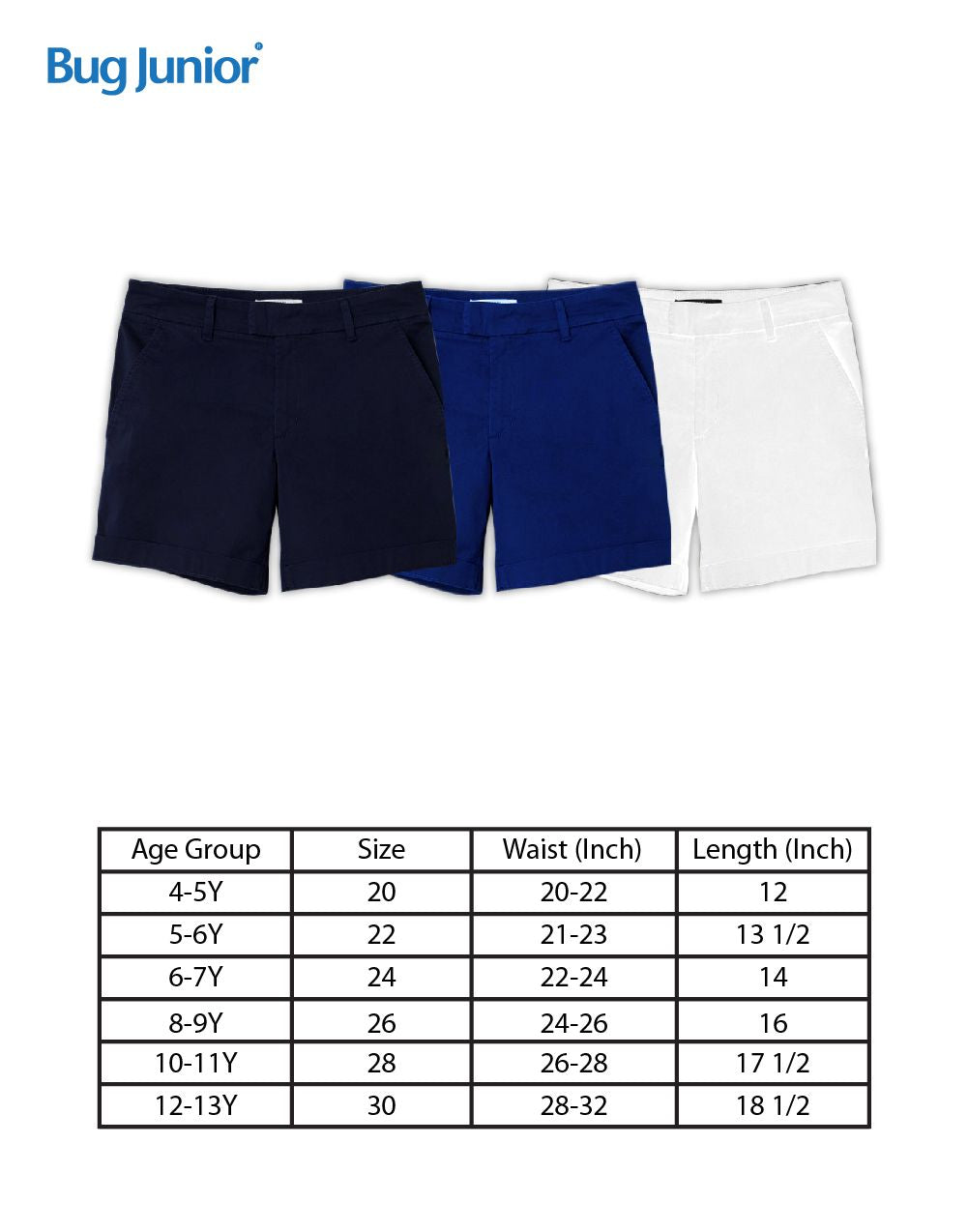 Bug Junior®

| Age Group | Size | Waist (Inch) | Length (Inch) |
|---|---|---|---|
| 4-5Y | 20 | 20-22 | 12 |
| 5-6Y | 22 | 21-23 | 13 1/2 |
| 6-7Y | 24 | 22-24 | 14 |
| 8-9Y | 26 | 24-26 | 16 |
| 10-11Y | 28 | 26-28 | 17 1/2 |
| 12-13Y | 30 | 28-32 | 18 1/2 |